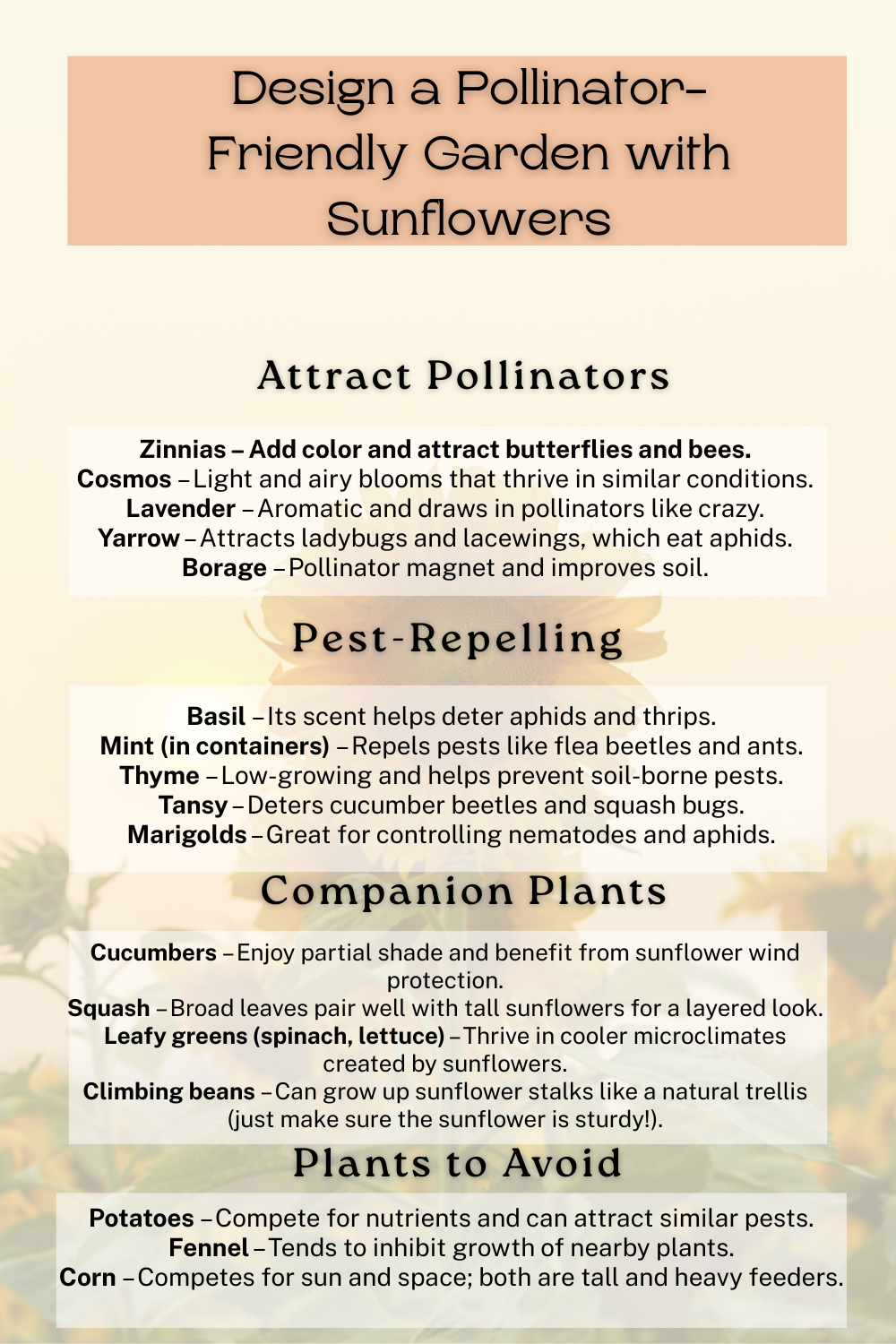 Design a Pollinator-Friendly Garden with Sunflowers

Attract Pollinators

Zinnias – Add color and attract butterflies and bees.
Cosmos – Light and airy blooms that thrive in similar conditions.
Lavender – Aromatic and draws in pollinators like crazy.
Yarrow – Attracts ladybugs and lacewings, which eat aphids.
Borage – Pollinator magnet and improves soil.

Pest-Repelling

Basil – Its scent helps deter aphids and thrips.
Mint (in containers) – Repels pests like flea beetles and ants.
Thyme – Low-growing and helps prevent soil-borne pests.
Tansy – Deters cucumber beetles and squash bugs.
Marigolds – Great for controlling nematodes and aphids.

Companion Plants

Cucumbers – Enjoy partial shade and benefit from sunflower wind protection.
Squash – Broad leaves pair well with tall sunflowers for a layered look.
Leafy greens (spinach, lettuce) – Thrive in cooler microclimates created by sunflowers.
Climbing beans – Can grow up sunflower stalks like a natural trellis (just make sure the sunflower is sturdy!).

Plants to Avoid

Potatoes – Compete for nutrients and can attract similar pests.
Fennel – Tends to inhibit growth of nearby plants.
Corn – Competes for sun and space; both are tall and heavy feeders.